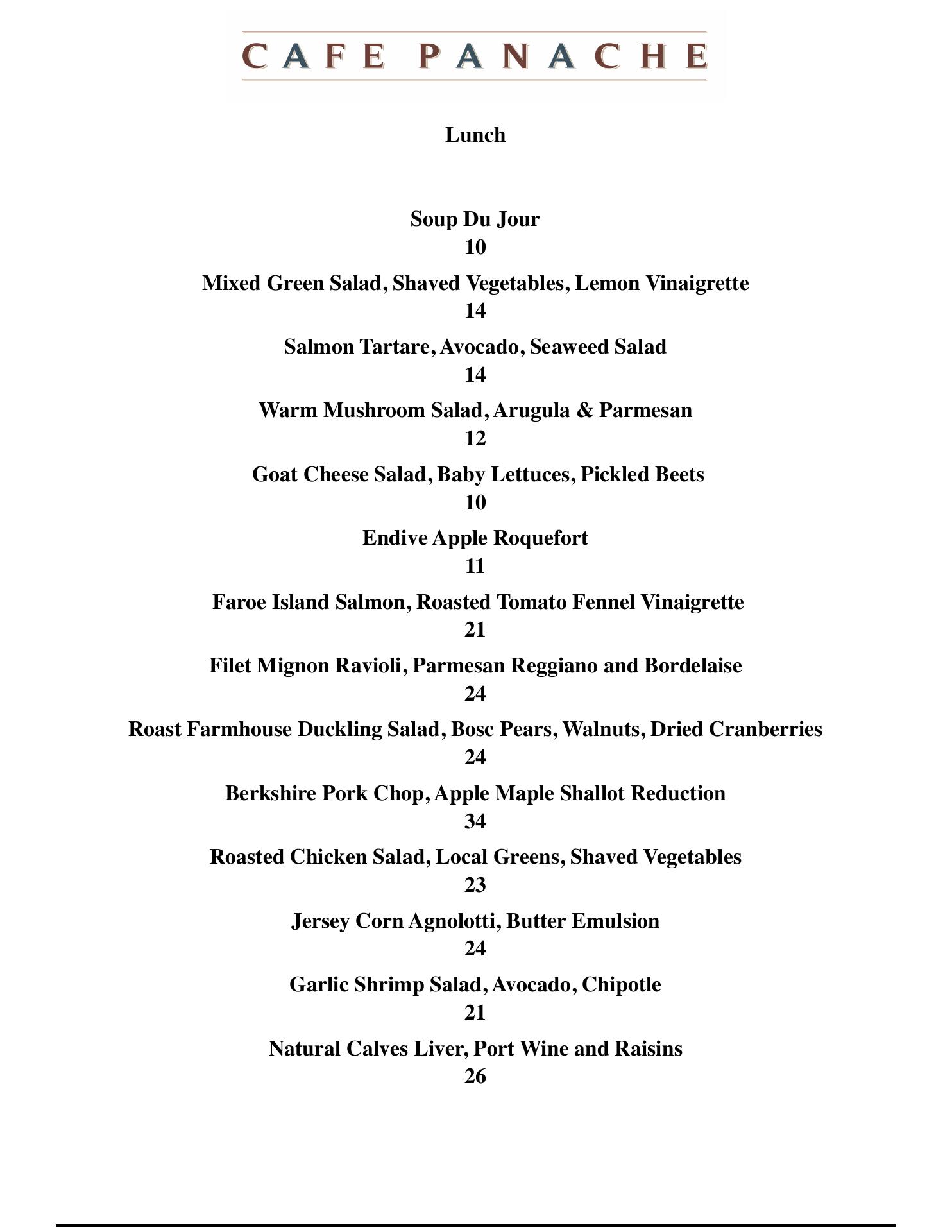 CAFE PANACHE

Lunch

Soup Du Jour
10

Mixed Green Salad, Shaved Vegetables, Lemon Vinaigrette
14

Salmon Tartare, Avocado, Seaweed Salad
14

Warm Mushroom Salad, Arugula & Parmesan
12

Goat Cheese Salad, Baby Lettuces, Pickled Beets
10

Endive Apple Roquefort
11

Faroe Island Salmon, Roasted Tomato Fennel Vinaigrette
21

Filet Mignon Ravioli, Parmesan Reggiano and Bordelaise
24

Roast Farmhouse Duckling Salad, Bosc Pears, Walnuts, Dried Cranberries
24

Berkshire Pork Chop, Apple Maple Shallot Reduction
34

Roasted Chicken Salad, Local Greens, Shaved Vegetables
23

Jersey Corn Agnolotti, Butter Emulsion
24

Garlic Shrimp Salad, Avocado, Chipotle
21

Natural Calves Liver, Port Wine and Raisins
26